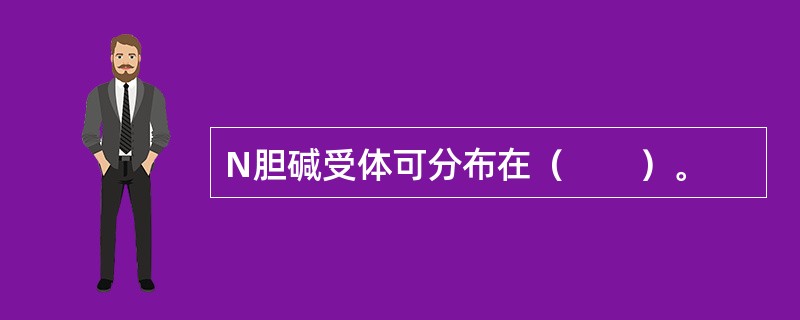 N胆碱受体可分布在（　　）。